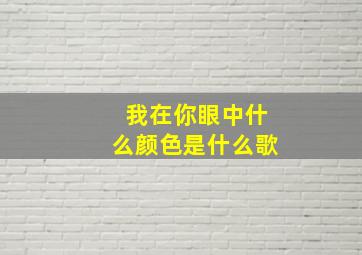 我在你眼中什么颜色是什么歌